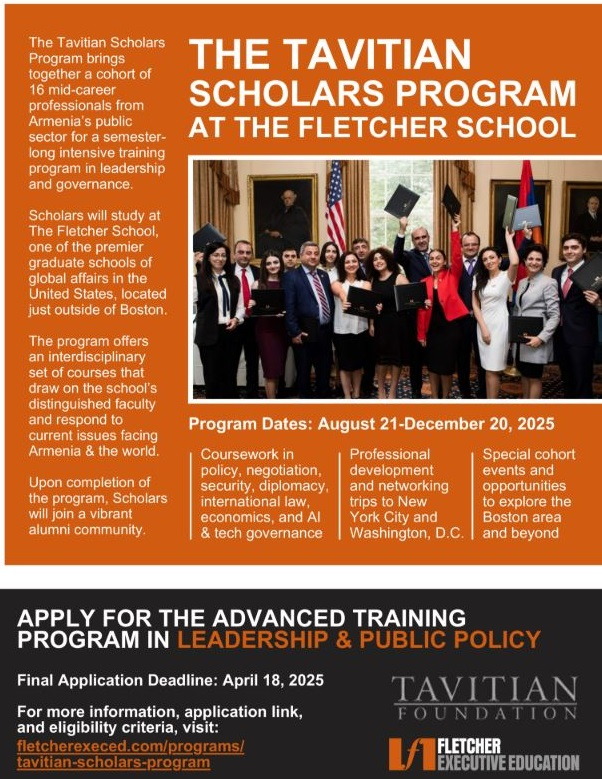 The Tavitian Scholars Program brings together a cohort of 16 mid-career professionals from Armenia's public sector for a semester-long intensive training program in leadership and governance.

Scholars will study at The Fletcher School, one of the premier graduate schools of global affairs in the United States, located just outside of Boston.

The program offers an interdisciplinary set of courses that draw on the school's distinguished faculty and respond to current issues facing Armenia & the world.

Upon completion of the program, Scholars will join a vibrant alumni community.

THE TAVITIAN SCHOLARS PROGRAM AT THE FLETCHER SCHOOL

Program Dates: August 21-December 20, 2025

Coursework in policy, negotiation, security, diplomacy, international law, economics, and AI & tech governance

Professional development and networking trips to New York City and Washington, D.C.

Special cohort events and opportunities to explore the Boston area and beyond

APPLY FOR THE ADVANCED TRAINING PROGRAM IN LEADERSHIP & PUBLIC POLICY

Final Application Deadline: April 18, 2025

For more information, application link, and eligibility criteria, visit:
fletcherexeced.com/programs/tavitian-scholars-program

TAVITIAN FOUNDATION

FLETCHER EXECUTIVE EDUCATION